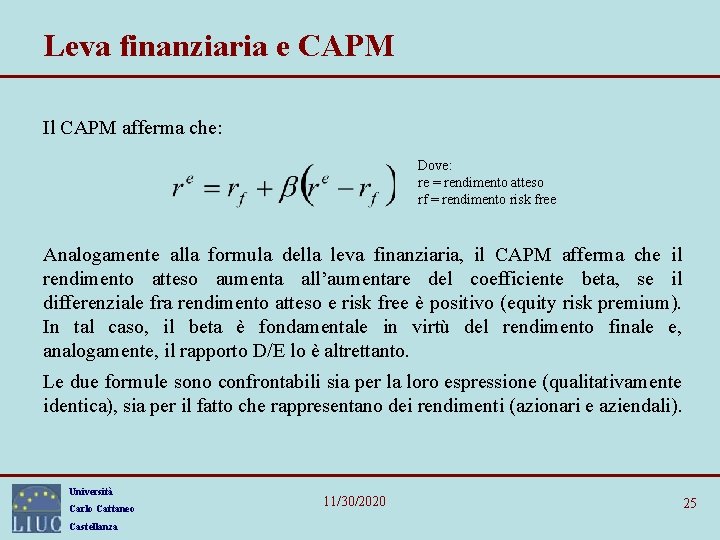 Leva finanziaria e CAPM

Il CAPM afferma che:

$r^e = r_f + \beta\left(r^e - r_f\right)$

Dove:
re = rendimento atteso
rf = rendimento risk free

Analogamente alla formula della leva finanziaria, il CAPM afferma che il rendimento atteso aumenta all'aumentare del coefficiente beta, se il differenziale fra rendimento atteso e risk free è positivo (equity risk premium). In tal caso, il beta è fondamentale in virtù del rendimento finale e, analogamente, il rapporto D/E lo è altrettanto.

Le due formule sono confrontabili sia per la loro espressione (qualitativamente identica), sia per il fatto che rappresentano dei rendimenti (azionari e aziendali).

LIUC
Università
Carlo Cattaneo
Castellanza

11/30/2020

25